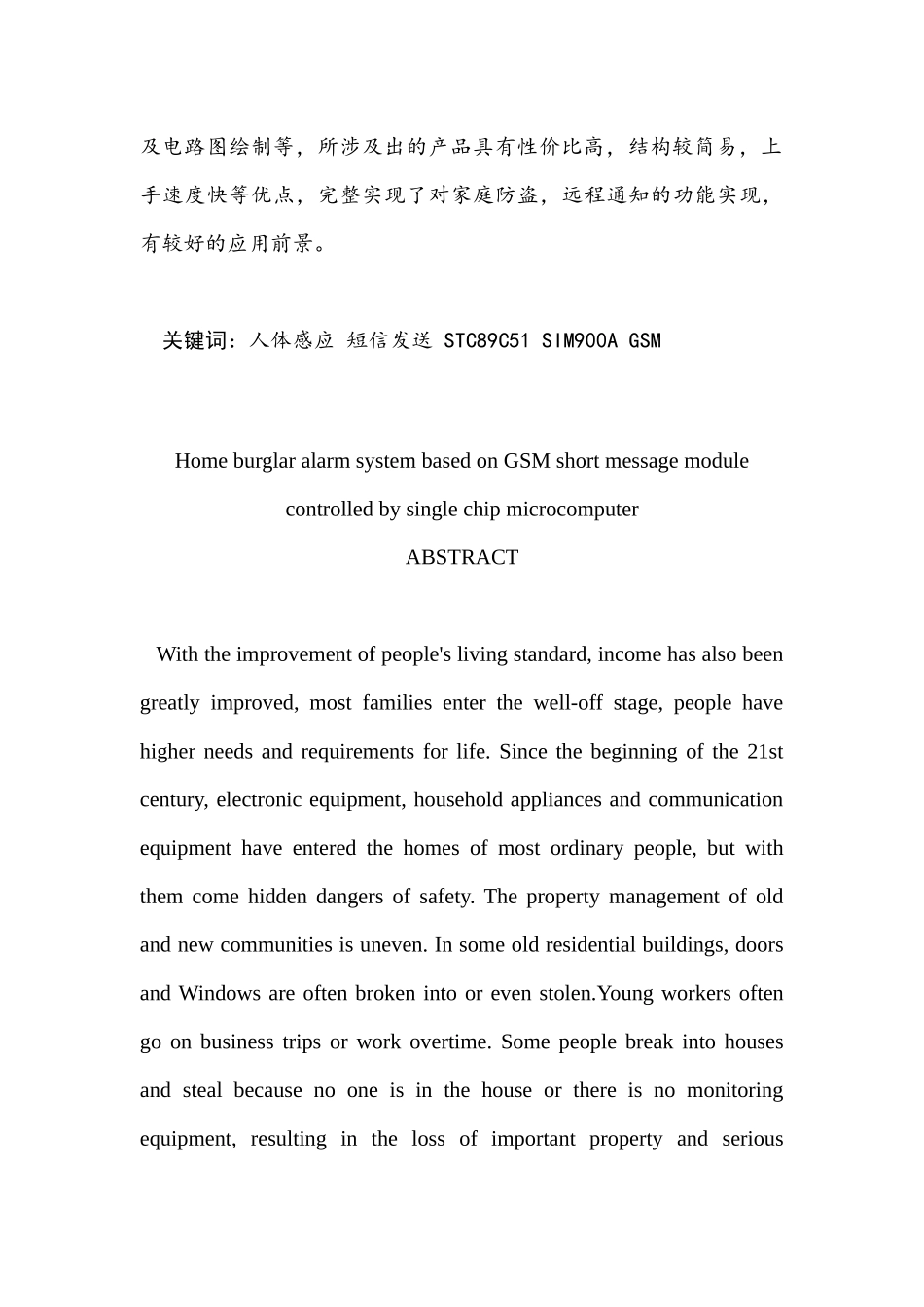 及电路图绘制等，所涉及出的产品具有性价比高，结构较简易，上手速度快等优点，完整实现了对家庭防盗，远程通知的功能实现，有较好的应用前景。

关键词：人体感应 短信发送 STC89C51 SIM900A GSM

Home burglar alarm system based on GSM short message module controlled by single chip microcomputer

ABSTRACT

With the improvement of people's living standard, income has also been greatly improved, most families enter the well-off stage, people have higher needs and requirements for life. Since the beginning of the 21st century, electronic equipment, household appliances and communication equipment have entered the homes of most ordinary people, but with them come hidden dangers of safety. The property management of old and new communities is uneven. In some old residential buildings, doors and Windows are often broken into or even stolen.Young workers often go on business trips or work overtime. Some people break into houses and steal because no one is in the house or there is no monitoring equipment, resulting in the loss of important property and serious